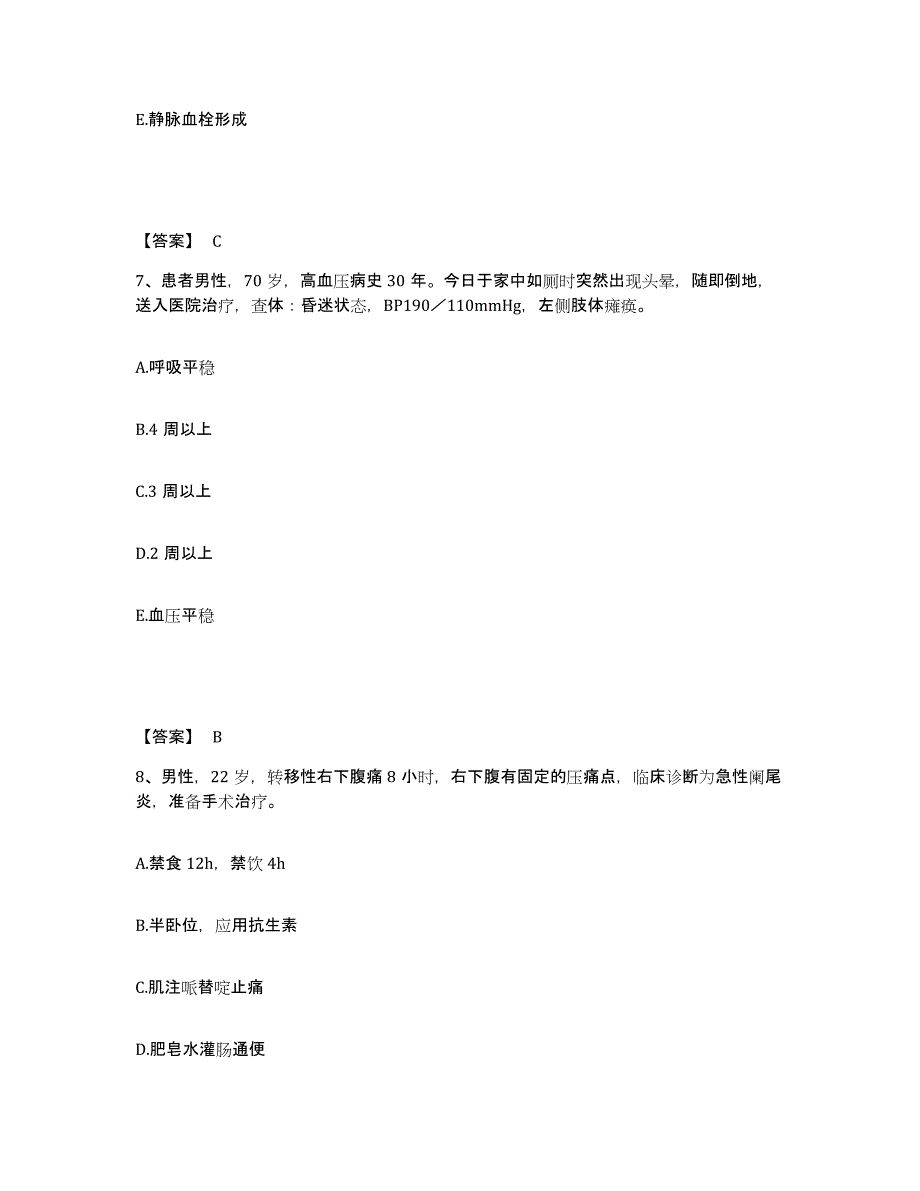 E.静脉血栓形成

【答案】 C

7、患者男性，70 岁，高血压病史 30 年。今日于家中如厕时突然出现头晕，随即倒地，送入医院治疗，查体：昏迷状态，BP190／110mmHg，左侧肢体瘫痪。

A.呼吸平稳

B.4 周以上

C.3 周以上

D.2 周以上

E.血压平稳

【答案】 B

8、男性，22 岁，转移性右下腹痛 8 小时，右下腹有固定的压痛点，临床诊断为急性阑尾炎，准备手术治疗。

A.禁食 12h，禁饮 4h

B.半卧位，应用抗生素

C.肌注哌替啶止痛

D.肥皂水灌肠通便